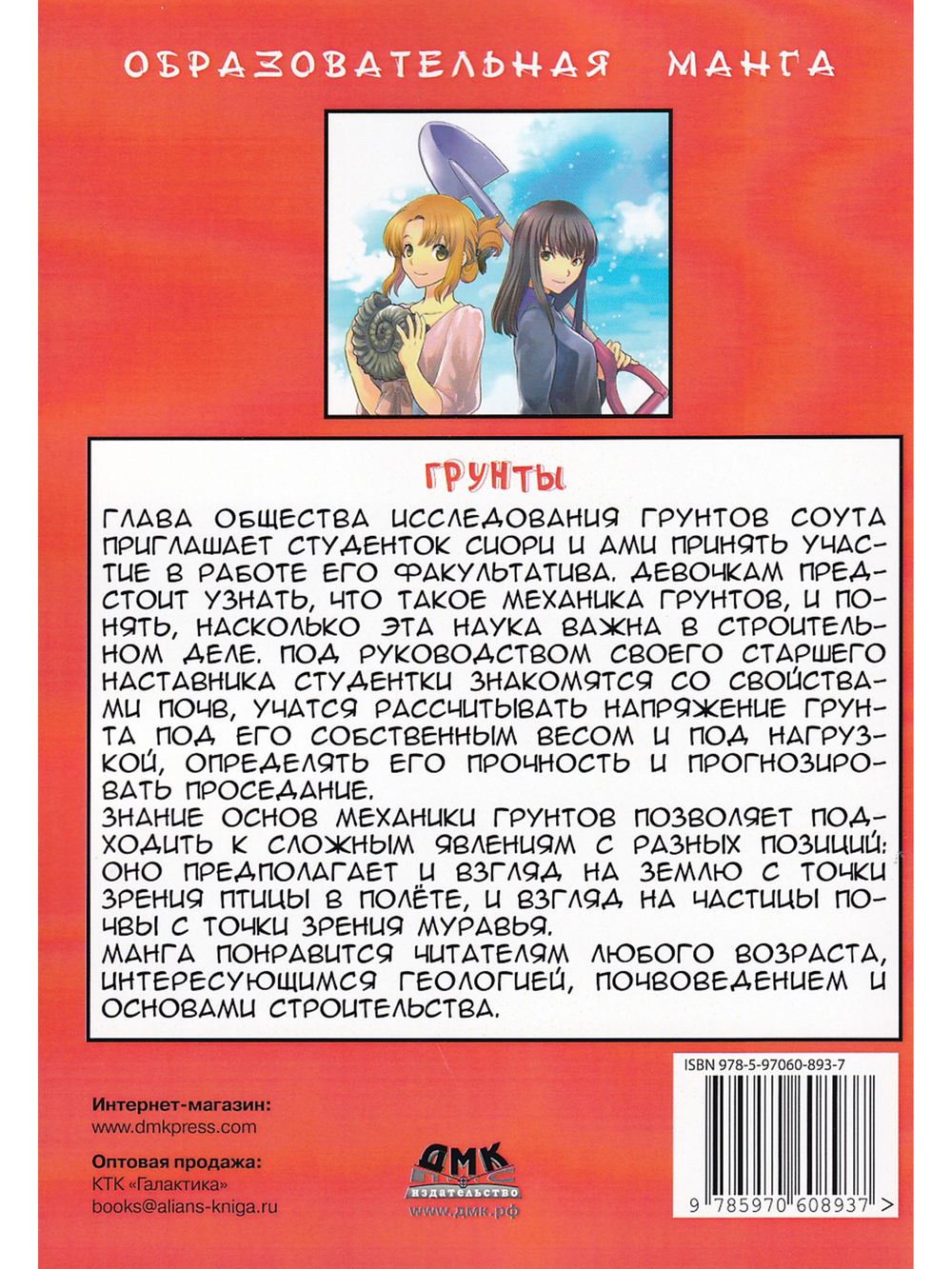 ОБРАЗОВАТЕЛЬНАЯ МАНГА

ГРУНТЫ

ГЛАВА ОБЩЕСТВА ИССЛЕДОВАНИЯ ГРУНТОВ СОУТА ПРИГЛАШАЕТ СТУДЕНТОК СИОРИ И АМИ ПРИНЯТЬ УЧАСТИЕ В РАБОТЕ ЕГО ФАКУЛЬТАТИВА. ДЕВОЧКАМ ПРЕДСТОИТ УЗНАТЬ, ЧТО ТАКОЕ МЕХАНИКА ГРУНТОВ, И ПОНЯТЬ, НАСКОЛЬКО ЭТА НАУКА ВАЖНА В СТРОИТЕЛЬНОМ ДЕЛЕ. ПОД РУКОВОДСТВОМ СВОЕГО СТАРШЕГО НАСТАВНИКА СТУДЕНТКИ ЗНАКОМЯТСЯ СО СВОЙСТВАМИ ПОЧВ, УЧАТСЯ РАССЧИТЫВАТЬ НАПРЯЖЕНИЕ ГРУНТА ПОД ЕГО СОБСТВЕННЫМ ВЕСОМ И ПОД НАГРУЗКОЙ, ОПРЕДЕЛЯТЬ ЕГО ПРОЧНОСТЬ И ПРОГНОЗИРОВАТЬ ПРОСЕДАНИЕ.
ЗНАНИЕ ОСНОВ МЕХАНИКИ ГРУНТОВ ПОЗВОЛЯЕТ ПОДХОДИТЬ К СЛОЖНЫМ ЯВЛЕНИЯМ С РАЗНЫХ ПОЗИЦИЙ: ОНО ПРЕДПОЛАГАЕТ И ВЗГЛЯД НА ЗЕМЛЮ С ТОЧКИ ЗРЕНИЯ ПТИЦЫ В ПОЛЁТЕ, И ВЗГЛЯД НА ЧАСТИЦЫ ПОЧВЫ С ТОЧКИ ЗРЕНИЯ МУРАВЬЯ.
МАНГА ПОНРАВИТСЯ ЧИТАТЕЛЯМ ЛЮБОГО ВОЗРАСТА, ИНТЕРЕСУЮЩИМСЯ ГЕОЛОГИЕЙ, ПОЧВОВЕДЕНИЕМ И ОСНОВАМИ СТРОИТЕЛЬСТВА.

Интернет-магазин:
www.dmkpress.com

Оптовая продажа:
КТК «Галактика»
books@alians-kniga.ru

ДМК
издательство
www.дмк.рф

ISBN 978-5-97060-893-7

9 785970 608937 >